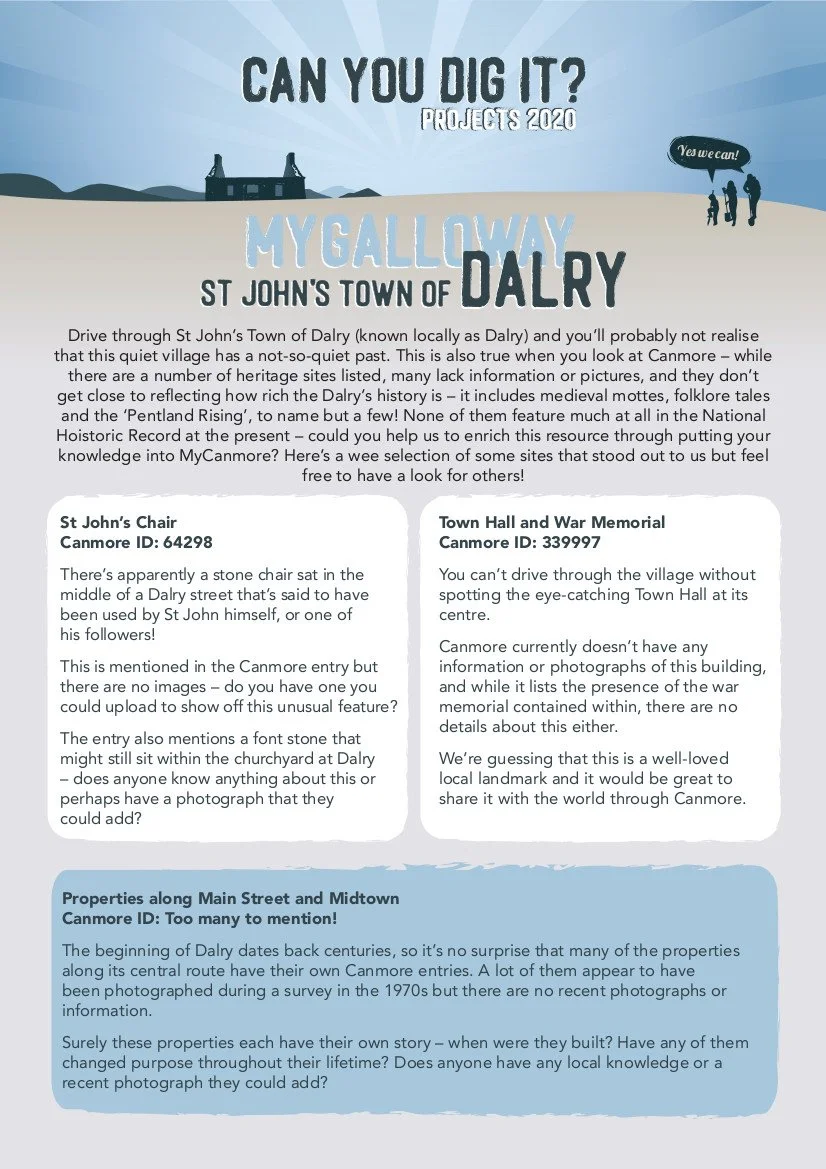 CAN YOU DIG IT?
PROJECTS 2020

Yes we can!

MYGALLOWAY
ST JOHN'S TOWN OF DALRY

Drive through St John's Town of Dalry (known locally as Dalry) and you'll probably not realise that this quiet village has a not-so-quiet past. This is also true when you look at Canmore – while there are a number of heritage sites listed, many lack information or pictures, and they don't get close to reflecting how rich the Dalry's history is – it includes medieval mottes, folklore tales and the 'Pentland Rising', to name but a few! None of them feature much at all in the National Hoistoric Record at the present – could you help us to enrich this resource through putting your knowledge into MyCanmore? Here's a wee selection of some sites that stood out to us but feel free to have a look for others!

St John's Chair
Canmore ID: 64298

There's apparently a stone chair sat in the middle of a Dalry street that's said to have been used by St John himself, or one of his followers!

This is mentioned in the Canmore entry but there are no images – do you have one you could upload to show off this unusual feature?

The entry also mentions a font stone that might still sit within the churchyard at Dalry – does anyone know anything about this or perhaps have a photograph that they could add?

Town Hall and War Memorial
Canmore ID: 339997

You can't drive through the village without spotting the eye-catching Town Hall at its centre.

Canmore currently doesn't have any information or photographs of this building, and while it lists the presence of the war memorial contained within, there are no details about this either.

We're guessing that this is a well-loved local landmark and it would be great to share it with the world through Canmore.

Properties along Main Street and Midtown
Canmore ID: Too many to mention!

The beginning of Dalry dates back centuries, so it's no surprise that many of the properties along its central route have their own Canmore entries. A lot of them appear to have been photographed during a survey in the 1970s but there are no recent photographs or information.

Surely these properties each have their own story – when were they built? Have any of them changed purpose throughout their lifetime? Does anyone have any local knowledge or a recent photograph they could add?